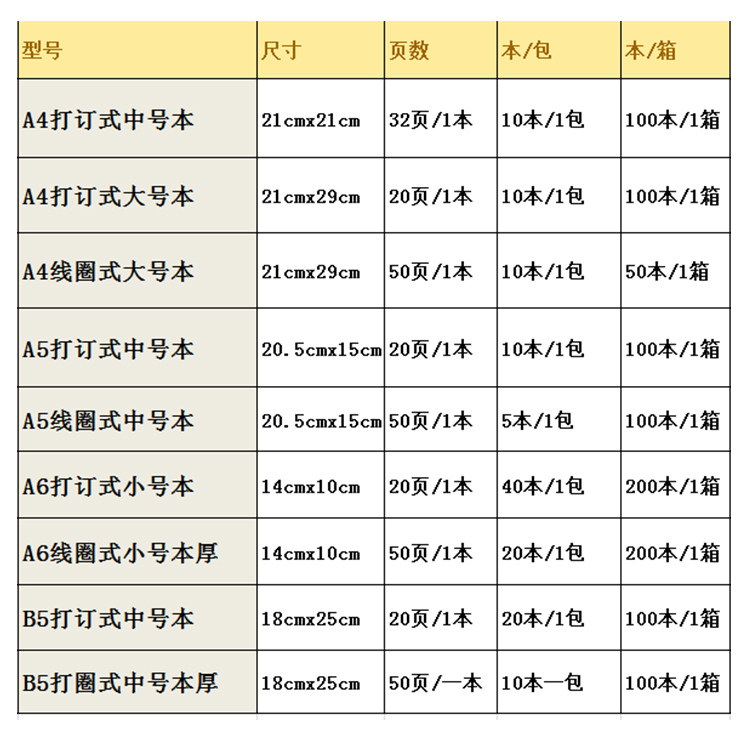 | 型号 | 尺寸 | 页数 | 本/包 | 本/箱 |
|---|---|---|---|---|
| A4打订式中号本 | 21cmx21cm | 32页/1本 | 10本/1包 | 100本/1箱 |
| A4打订式大号本 | 21cmx29cm | 20页/1本 | 10本/1包 | 100本/1箱 |
| A4线圈式大号本 | 21cmx29cm | 50页/1本 | 10本/1包 | 50本/1箱 |
| A5打订式中号本 | 20.5cmx15cm | 20页/1本 | 10本/1包 | 100本/1箱 |
| A5线圈式中号本 | 20.5cmx15cm | 50页/1本 | 5本/1包 | 100本/1箱 |
| A6打订式小号本 | 14cmx10cm | 20页/1本 | 40本/1包 | 200本/1箱 |
| A6线圈式小号本厚 | 14cmx10cm | 50页/1本 | 20本/1包 | 200本/1箱 |
| B5打订式中号本 | 18cmx25cm | 20页/1本 | 20本/1包 | 100本/1箱 |
| B5打圈式中号本厚 | 18cmx25cm | 50页/一本 | 10本一包 | 100本/1箱 |